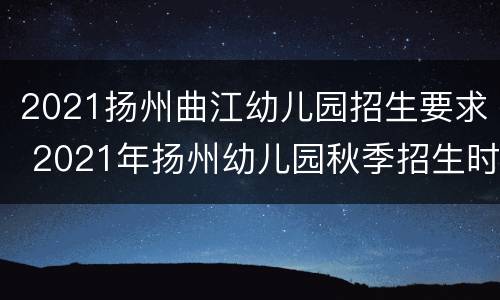 2021扬州曲江幼儿园招生要求
2021年扬州幼儿园秋季招生时